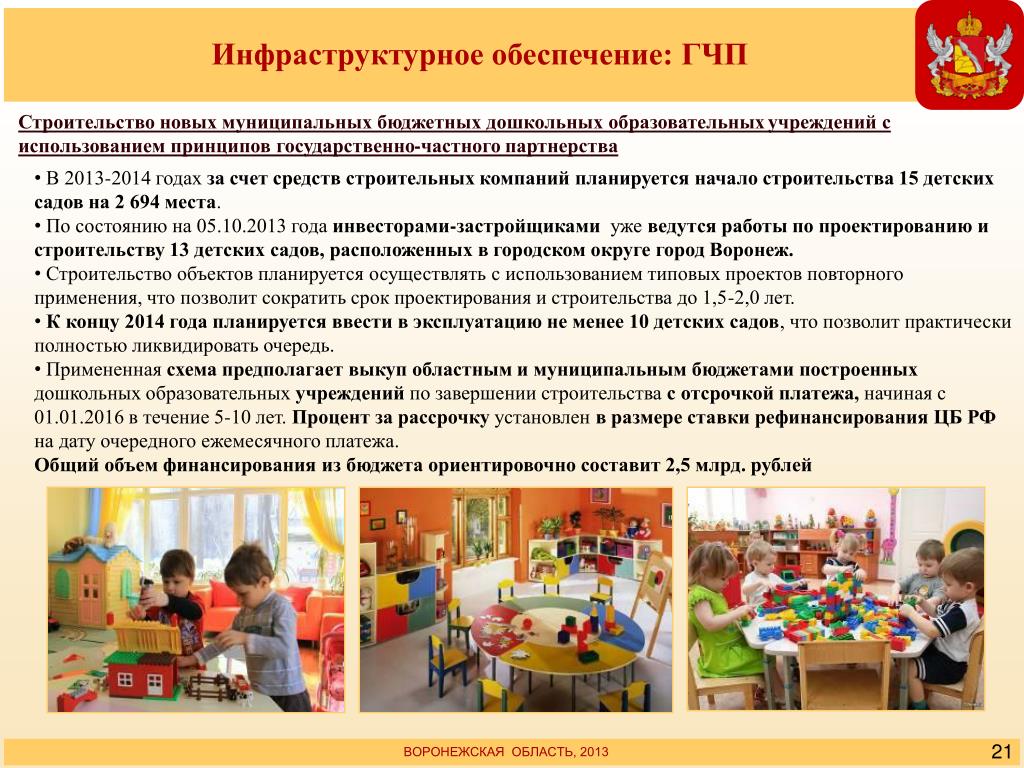 Инфраструктурное обеспечение: ГЧП

Строительство новых муниципальных бюджетных дошкольных образовательных учреждений с использованием принципов государственно-частного партнерства

• В 2013-2014 годах за счет средств строительных компаний планируется начало строительства 15 детских садов на 2 694 места.
• По состоянию на 05.10.2013 года инвесторами-застройщиками уже ведутся работы по проектированию и строительству 13 детских садов, расположенных в городском округе город Воронеж.
• Строительство объектов планируется осуществлять с использованием типовых проектов повторного применения, что позволит сократить срок проектирования и строительства до 1,5-2,0 лет.
• К концу 2014 года планируется ввести в эксплуатацию не менее 10 детских садов, что позволит практически полностью ликвидировать очередь.
• Примененная схема предполагает выкуп областным и муниципальным бюджетами построенных дошкольных образовательных учреждений по завершении строительства с отсрочкой платежа, начиная с 01.01.2016 в течение 5-10 лет. Процент за рассрочку установлен в размере ставки рефинансирования ЦБ РФ на дату очередного ежемесячного платежа.
Общий объем финансирования из бюджета ориентировочно составит 2,5 млрд. рублей

ВОРОНЕЖСКАЯ ОБЛАСТЬ, 2013

21